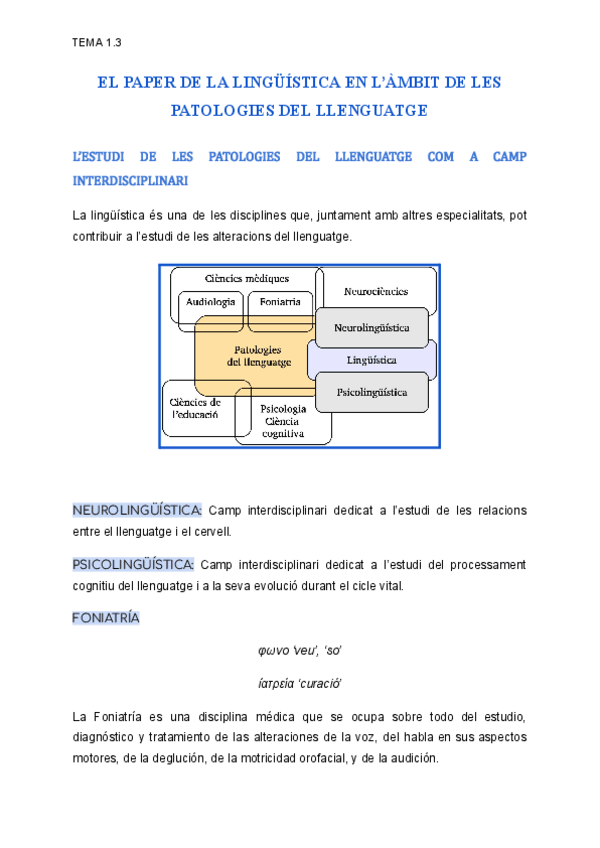 TEMA 1.3

EL PAPER DE LA LINGÜÍSTICA EN L'ÀMBIT DE LES PATOLOGIES DEL LLENGUATGE

L'ESTUDI DE LES PATOLOGIES DEL LLENGUATGE COM A CAMP INTERDISCIPLINARI

La lingüística és una de les disciplines que, juntament amb altres especialitats, pot contribuir a l'estudi de les alteracions del llenguatge.

Ciències mèdiques
Audiologia
Foniatria
Neurociències
Neurolingüística
Patologies del llenguatge
Lingüística
Psicolingüística
Ciències de l'educació
Psicologia
Ciència cognitiva

NEUROLINGÜÍSTICA: Camp interdisciplinari dedicat a l'estudi de les relacions entre el llenguatge i el cervell.

PSICOLINGÜÍSTICA: Camp interdisciplinari dedicat a l'estudi del processament cognitiu del llenguatge i a la seva evolució durant el cicle vital.

FONIATRÍA

φωνο 'veu', 'so'

ίατρεία 'curació'

La Foniatría es una disciplina médica que se ocupa sobre todo del estudio, diagnóstico y tratamiento de las alteraciones de la voz, del habla en sus aspectos motores, de la deglución, de la motricidad orofacial, y de la audición.